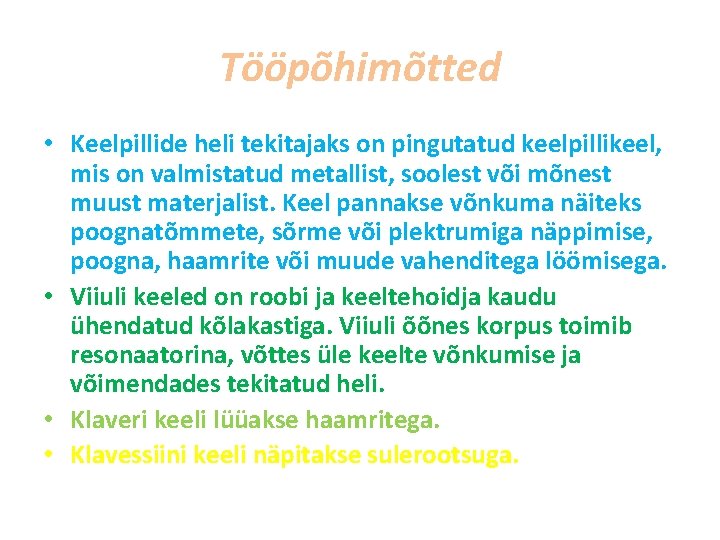 Tööpõhimõtted

• Keelpillide heli tekitajaks on pingutatud keelpillikeel, mis on valmistatud metallist, soolest või mõnest muust materjalist. Keel pannakse võnkuma näiteks poognatõmmete, sõrme või plektrumiga näppimise, poogna, haamrite või muude vahenditega löömisega.
• Viiuli keeled on roobi ja keeltehoidja kaudu ühendatud kõlakastiga. Viiuli õõnes korpus toimib resonaatorina, võttes üle keelte võnkumise ja võimendades tekitatud heli.
• Klaveri keeli lüüakse haamritega.
• Klavessiini keeli näpitakse sulerootsuga.